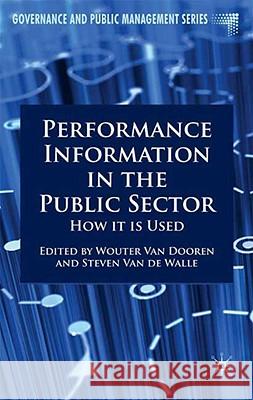 GOVERNANCE AND PUBLIC MANAGEMENT SERIES

PERFORMANCE INFORMATION IN THE PUBLIC SECTOR

HOW IT IS USED

EDITED BY WOUTER VAN DOOREN AND STEVEN VAN DE WALLE

Kraina Książek